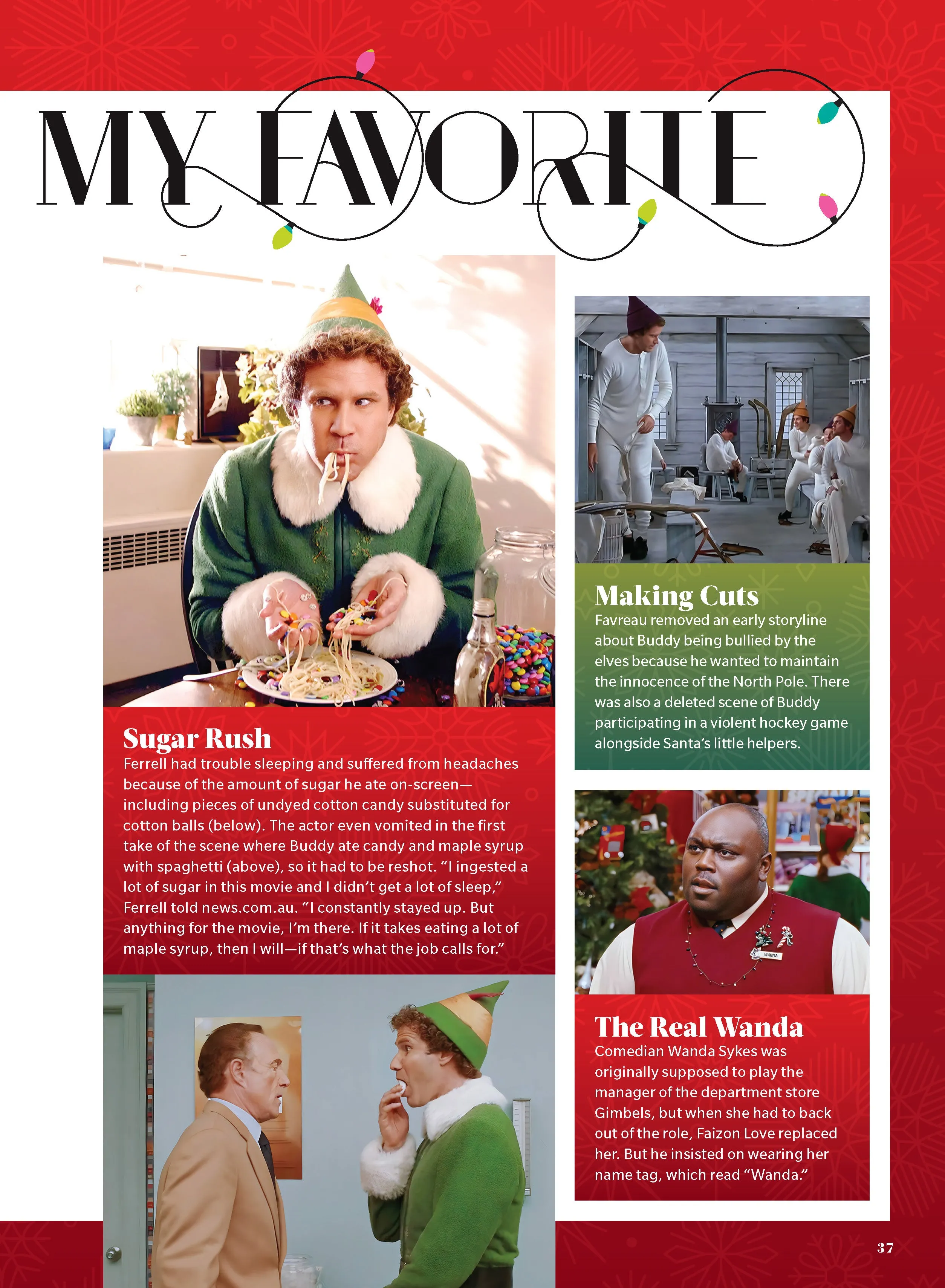 MY FAVORITE

Sugar Rush
Ferrell had trouble sleeping and suffered from headaches because of the amount of sugar he ate on-screen—including pieces of undyed cotton candy substituted for cotton balls (below). The actor even vomited in the first take of the scene where Buddy ate candy and maple syrup with spaghetti (above), so it had to be reshot. "I ingested a lot of sugar in this movie and I didn't get a lot of sleep," Ferrell told news.com.au. "I constantly stayed up. But anything for the movie, I'm there. If it takes eating a lot of maple syrup, then I will—if that's what the job calls for."

Making Cuts
Favreau removed an early storyline about Buddy being bullied by the elves because he wanted to maintain the innocence of the North Pole. There was also a deleted scene of Buddy participating in a violent hockey game alongside Santa's little helpers.

WANDA

The Real Wanda
Comedian Wanda Sykes was originally supposed to play the manager of the department store Gimbels, but when she had to back out of the role, Faizon Love replaced her. But he insisted on wearing her name tag, which read "Wanda."

37